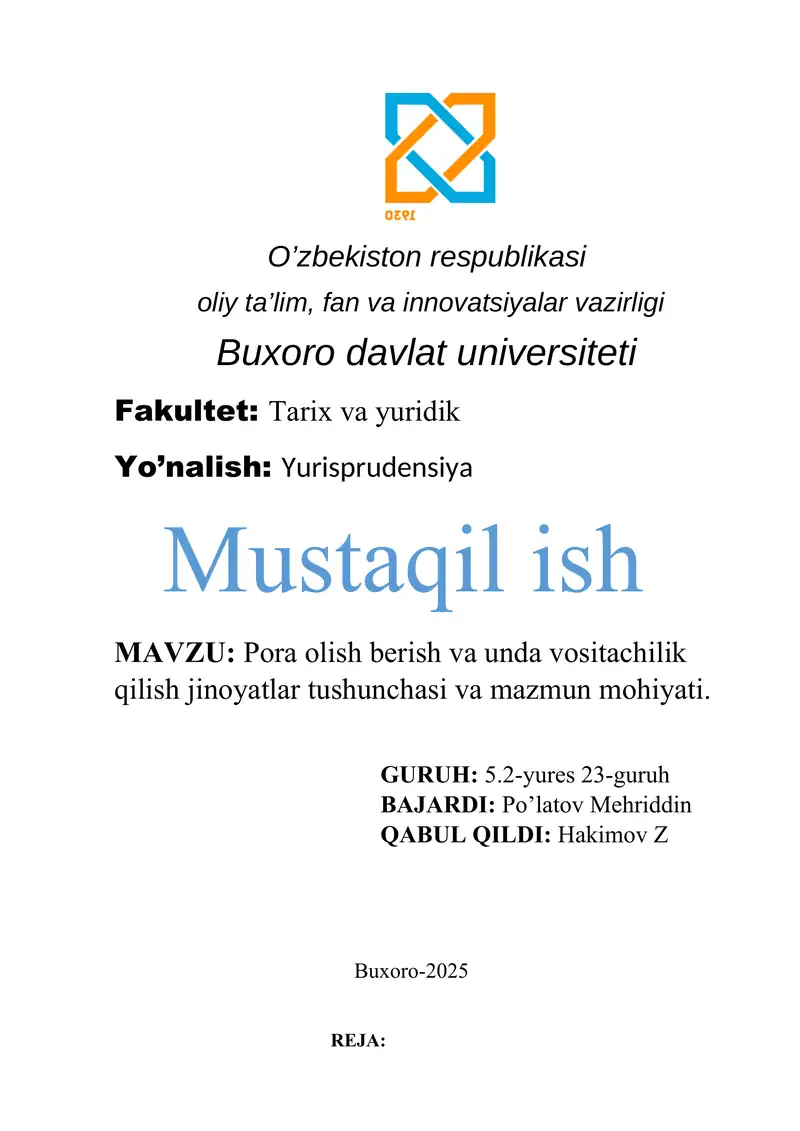 1930

O’zbekiston respublikasi
oliy ta’lim, fan va innovatsiyalar vazirligi
Buxoro davlat universiteti

Fakultet: Tarix va yuridik

Yo’nalish: Yurisprudensiya

Mustaqil ish

MAVZU: Pora olish berish va unda vositachilik qilish jinoyatlar tushunchasi va mazmun mohiyati.

GURUH: 5.2-yures 23-guruh
BAJARDI: Po’latov Mehriddin
QABUL QILDI: Hakimov Z

Buxoro-2025

REJA: